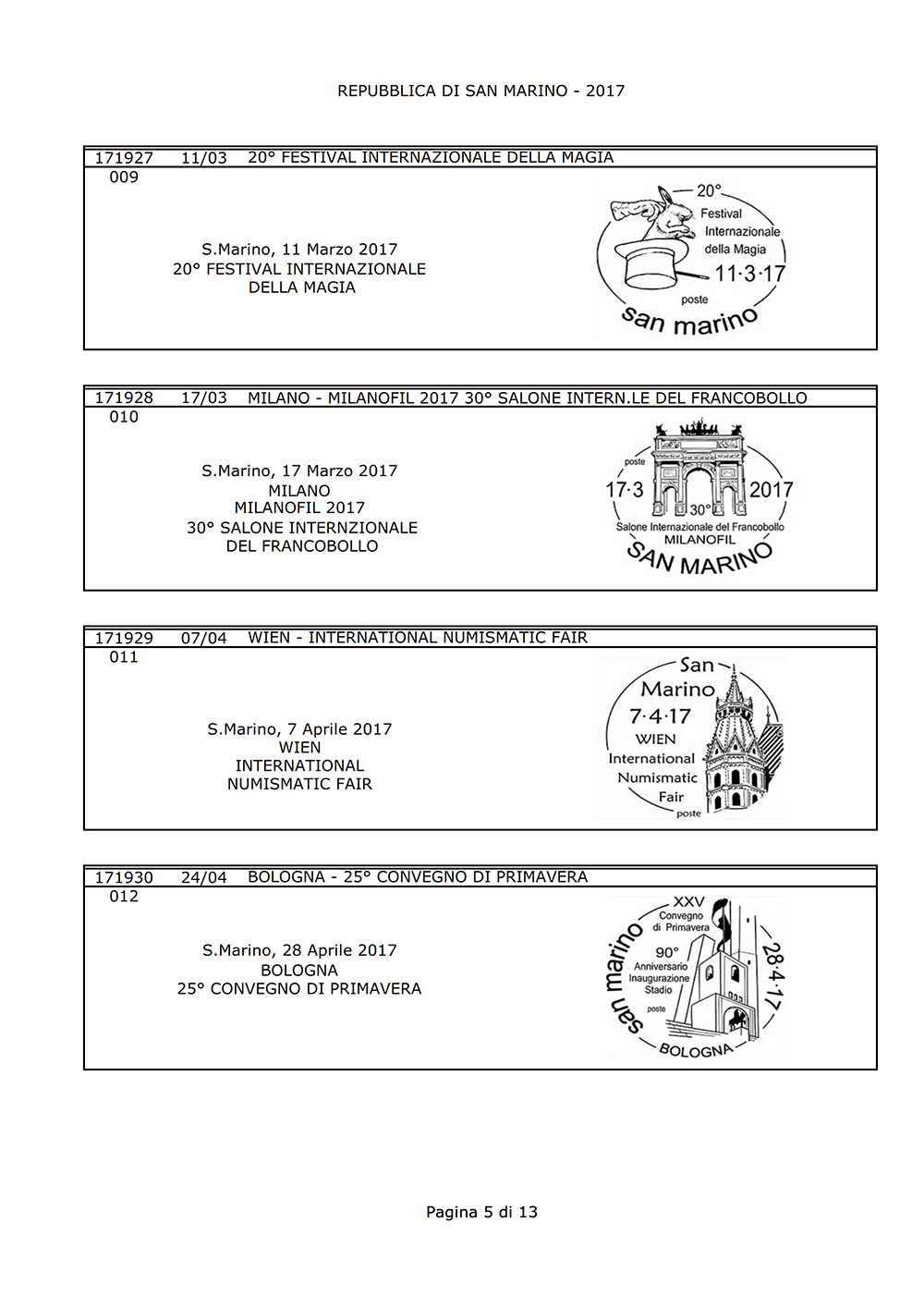 REPUBBLICA DI SAN MARINO - 2017

171927 11/03 20° FESTIVAL INTERNAZIONALE DELLA MAGIA
009

S.Marino, 11 Marzo 2017
20° FESTIVAL INTERNAZIONALE
DELLA MAGIA

20° Festival Internazionale della Magia 11·3·17 poste san marino

171928 17/03 MILANO - MILANOFIL 2017 30° SALONE INTERN.LE DEL FRANCOBOLLO
010

S.Marino, 17 Marzo 2017
MILANO
MILANOFIL 2017
30° SALONE INTERNZIONALE
DEL FRANCOBOLLO

poste 17·3 2017 30° Salone Internazionale del Francobollo MILANOFIL SAN MARINO

171929 07/04 WIEN - INTERNATIONAL NUMISMATIC FAIR
011

S.Marino, 7 Aprile 2017
WIEN
INTERNATIONAL
NUMISMATIC FAIR

San Marino 7·4·17 WIEN International Numismatic Fair poste

171930 24/04 BOLOGNA - 25° CONVEGNO DI PRIMAVERA
012

S.Marino, 28 Aprile 2017
BOLOGNA
25° CONVEGNO DI PRIMAVERA

XXV Convegno di Primavera 90° Anniversario Inaugurazione Stadio poste san marino 28·4·17 BOLOGNA

Pagina 5 di 13